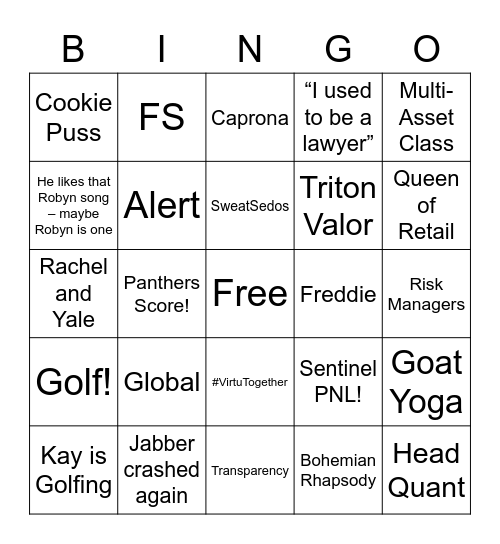 | B | I | N | G | O |
|---|---|---|---|---|
| Cookie Puss | FS | Caprona | “I used to be a lawyer” | Multi-Asset Class |
| He likes that Robyn song – maybe Robyn is one | Alert | SweatSedos | Triton Valor | Queen of Retail |
| Rachel and Yale | Panthers Score! | Free | Freddie | Risk Managers |
| Golf! | Global | #VirtuTogether | Sentinel PNL! | Goat Yoga |
| Kay is Golfing | Jabber crashed again | Transparency | Bohemian Rhapsody | Head Quant |